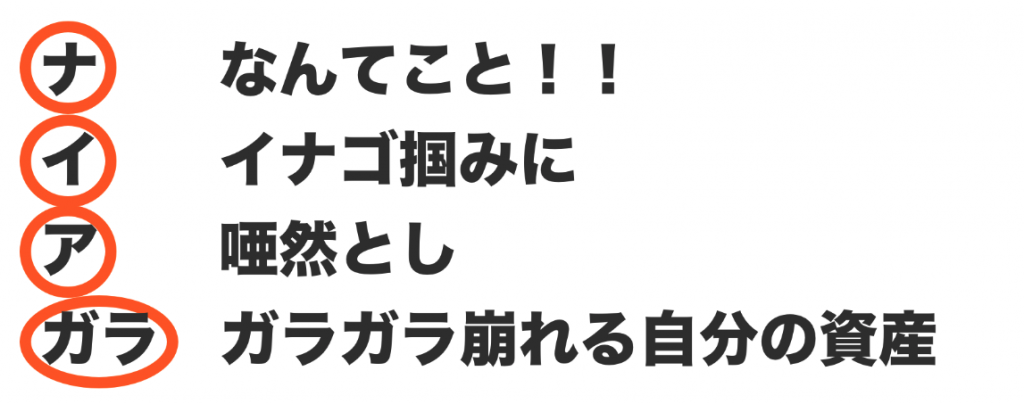 ナ　なんてこと！！
イ　イナゴ掴みに
ア　唖然とし
ガラ　ガラガラ崩れる自分の資産